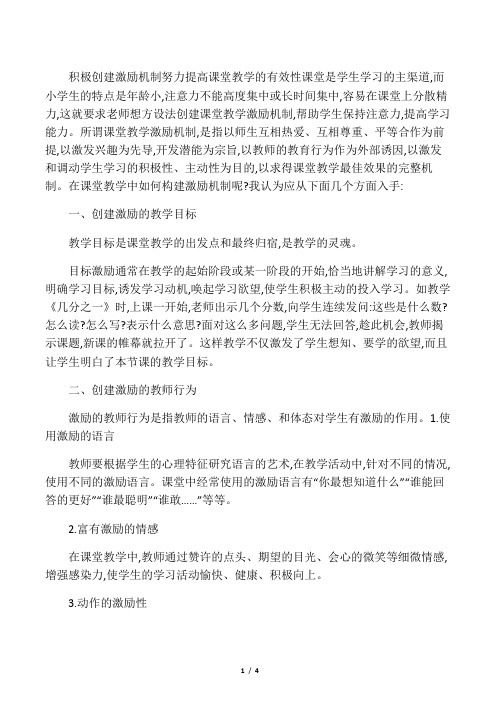 积极创建激励机制努力提高课堂教学的有效性课堂是学生学习的主渠道,而小学生的特点是年龄小,注意力不能高度集中或长时间集中,容易在课堂上分散精力,这就要求老师想方设法创建课堂教学激励机制,帮助学生保持注意力,提高学习能力。所谓课堂教学激励机制,是指以师生互相热爱、互相尊重、平等合作为前提,以激发兴趣为先导,开发潜能为宗旨,以教师的教育行为作为外部诱因,以激发和调动学生学习的积极性、主动性为目的,以求得课堂教学最佳效果的完整机制。在课堂教学中如何构建激励机制呢?我认为应从下面几个方面入手:

一、创建激励的教学目标

教学目标是课堂教学的出发点和最终归宿,是教学的灵魂。

目标激励通常在教学的起始阶段或某一阶段的开始,恰当地讲解学习的意义,明确学习目标,诱发学习动机,唤起学习欲望,使学生积极主动的投入学习。如教学《几分之一》时,上课一开始,老师出示几个分数,向学生连续发问:这些是什么数?怎么读?怎么写?表示什么意思?面对这么多问题,学生无法回答,趁此机会,教师揭示课题,新课的帷幕就拉开了。这样教学不仅激发了学生想知、要学的欲望,而且让学生明白了本节课的教学目标。

二、创建激励的教师行为

激励的教师行为是指教师的语言、情感、和体态对学生有激励的作用。1.使用激励的语言

教师要根据学生的心理特征研究语言的艺术,在教学活动中,针对不同的情况,使用不同的激励语言。课堂中经常使用的激励语言有“你最想知道什么”“谁能回答的更好”“谁最聪明”“谁敢......”等等。

2.富有激励的情感

在课堂教学中,教师通过赞许的点头、期望的目光、会心的微笑等细微情感,增强感染力,使学生的学习活动愉快、健康、积极向上。

3.动作的激励性

1 / 4